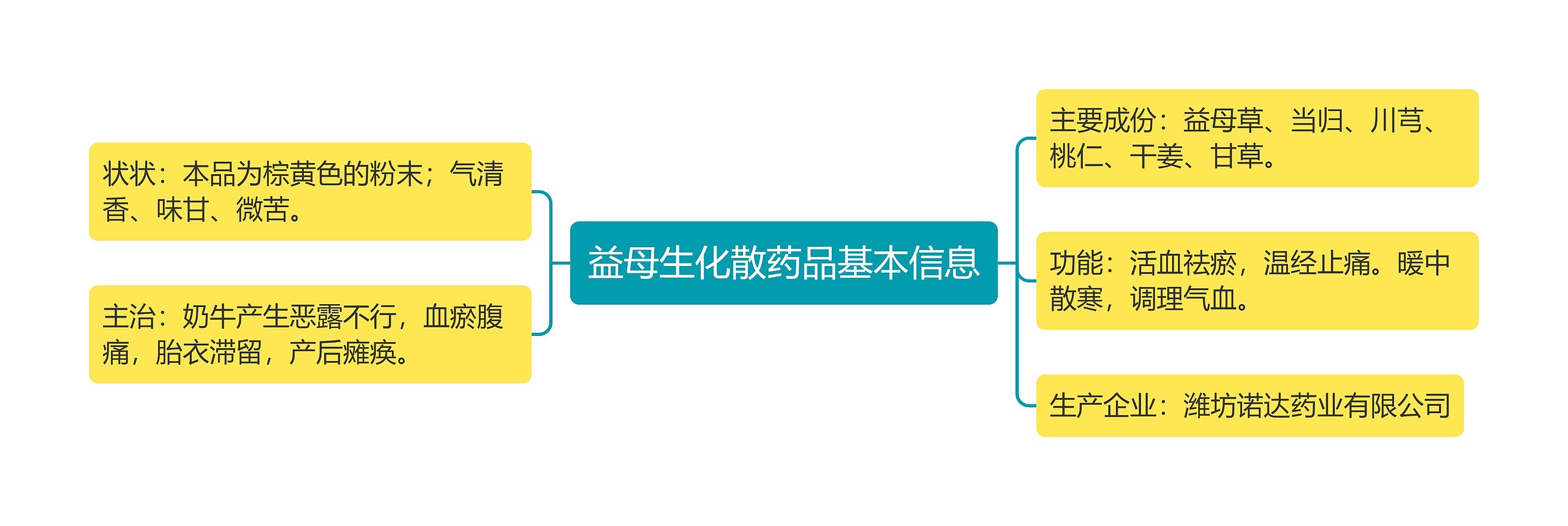 益母生化散药品基本信息

状状：本品为棕黄色的粉末；气清香、味甘、微苦。

主治：奶牛产生恶露不行，血瘀腹痛，胎衣滞留，产后瘫痪。

主要成份：益母草、当归、川芎、桃仁、干姜、甘草。

功能：活血祛瘀，温经止痛。暖中散寒，调理气血。

生产企业：潍坊诺达药业有限公司